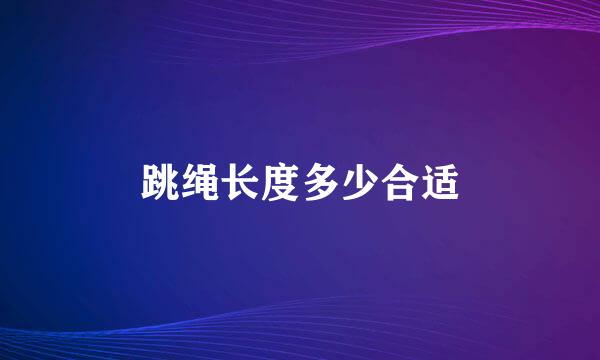 跳绳长度多少合适